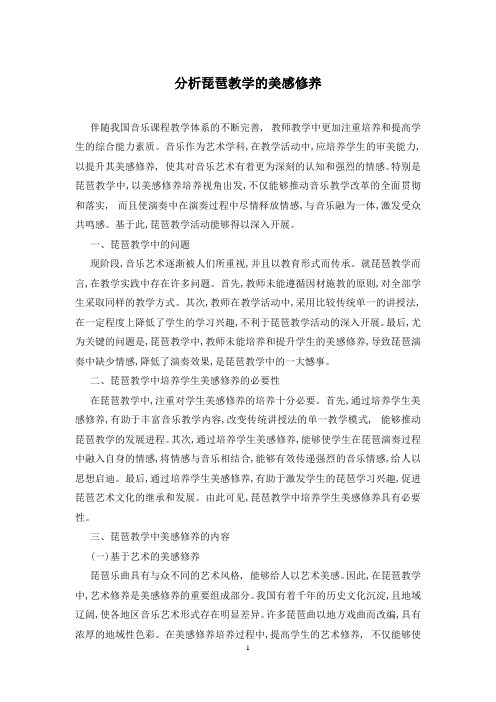 分析琵琶教学的美感修养

伴随我国音乐课程教学体系的不断完善，教师教学中更加注重培养和提高学生的综合能力素质。音乐作为艺术学科，在教学活动中，应培养学生的审美能力，以提升其美感修养，使其对音乐艺术有着更为深刻的认知和强烈的情感。特别是琵琶教学中，以美感修养培养视角出发，不仅能够推动音乐教学改革的全面贯彻和落实，而且使演奏中在演奏过程中尽情释放情感，与音乐融为一体，激发受众共鸣感。基于此，琵琶教学活动能够得以深入开展。

一、琵琶教学中的问题

现阶段，音乐艺术逐渐被人们所重视，并且以教育形式而传承。就琵琶教学而言，在教学实践中存在许多问题。首先，教师未能遵循因材施教的原则，对全部学生采取同样的教学方式。其次，教师在教学活动中，采用比较传统单一的讲授法，在一定程度上降低了学生的学习兴趣，不利于琵琶教学活动的深入开展。最后，尤为关键的问题是，琵琶教学中，教师未能培养和提升学生的美感修养，导致琵琶演奏中缺少情感，降低了演奏效果，是琵琶教学中的一大憾事。

二、琵琶教学中培养学生美感修养的必要性

在琵琶教学中，注重对学生美感修养的培养十分必要。首先，通过培养学生美感修养，有助于丰富音乐教学内容，改变传统讲授法的单一教学模式，能够推动琵琶教学的发展进程。其次，通过培养学生美感修养，能够使学生在琵琶演奏过程中融入自身的情感，将情感与音乐相结合，能够有效传递强烈的音乐情感，给人以思想启迪。最后，通过培养学生美感修养，有助于激发学生的琵琶学习兴趣，促进琵琶艺术文化的继承和发展。由此可见，琵琶教学中培养学生美感修养具有必要性。

三、琵琶教学中美感修养的内容

(一)基于艺术的美感修养

琵琶乐曲具有与众不同的艺术风格，能够给人以艺术美感。因此，在琵琶教学中，艺术修养是美感修养的重要组成部分。我国有着千年的历史文化沉淀，且地域辽阔，使各地区音乐艺术形式存在明显差异。许多琵琶曲以地方戏曲而改编，具有浓厚的地域性色彩。在美感修养培养过程中，提高学生的艺术修养，不仅能够使

1